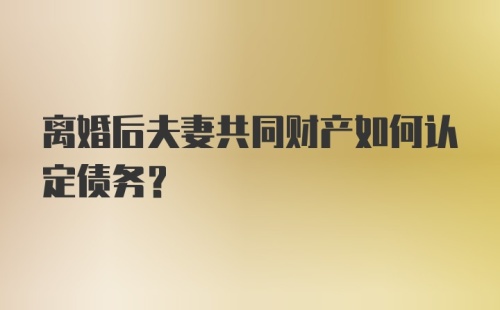 离婚后夫妻共同财产如何认定债务？